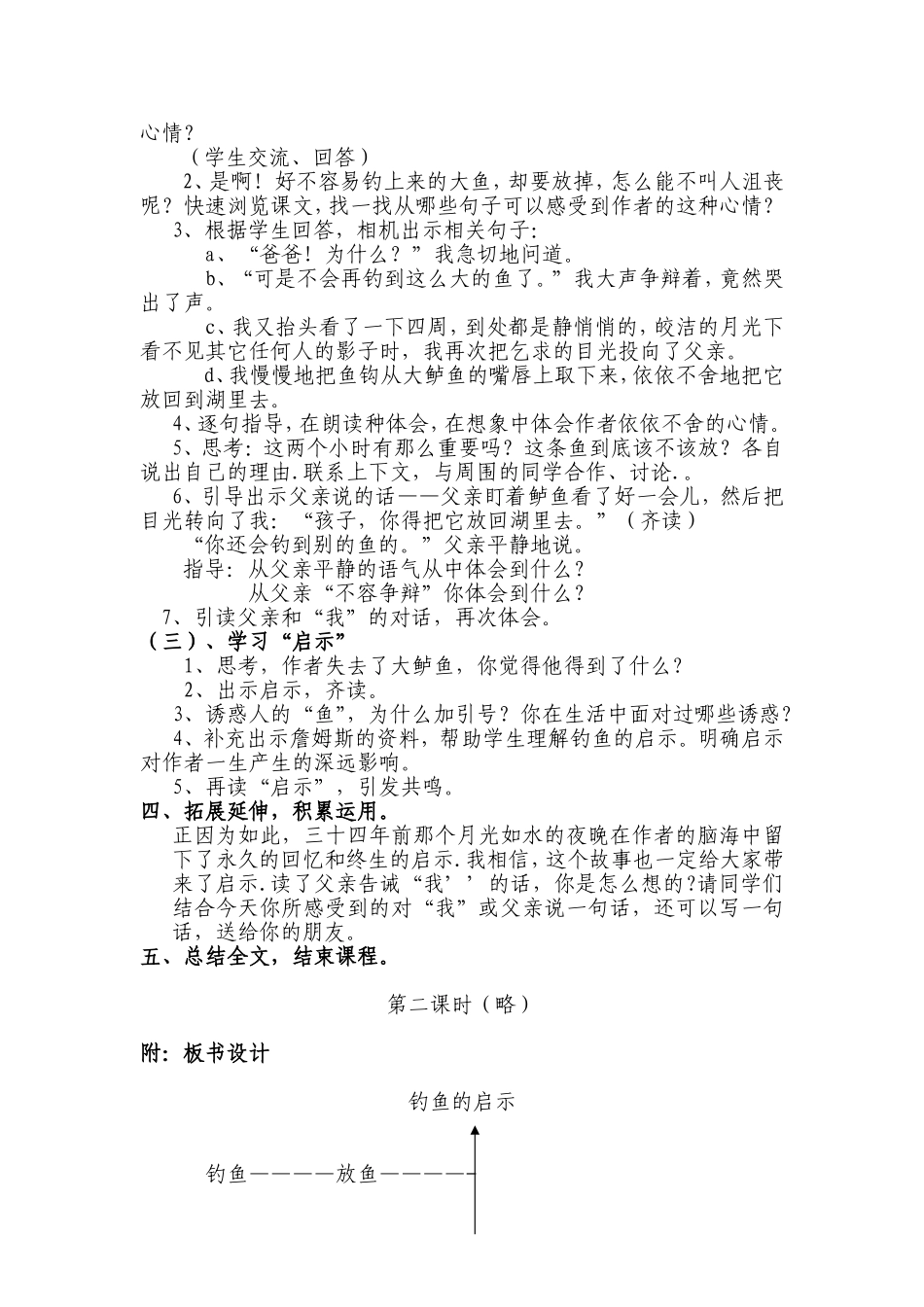 心情？

（学生交流、回答）

2、是啊！好不容易钓上来的大鱼，却要放掉，怎么能不叫人沮丧呢？快速浏览课文，找一找从哪些句子可以感受到作者的这种心情？

3、根据学生回答，相机出示相关句子：

a、“爸爸！为什么？”我急切地问道。

b、“可是不会再钓到这么大的鱼了。”我大声争辩着，竟然哭出了声。

c、我又抬头看了一下四周，到处都是静悄悄的，皎洁的月光下看不见其它任何人的影子时，我再次把乞求的目光投向了父亲。

d、我慢慢地把鱼钩从大鲈鱼的嘴唇上取下来，依依不舍地把它放回到湖里去。

4、逐句指导，在朗读种体会，在想象中体会作者依依不舍的心情。

5、思考：这两个小时有那么重要吗？这条鱼到底该不该放？各自说出自己的理由.联系上下文，与周围的同学合作、讨论.。

6、引导出示父亲说的话——父亲盯着鲈鱼看了好一会儿，然后把目光转向了我：“孩子，你得把它放回湖里去。”（齐读）

“你还会钓到别的鱼的。”父亲平静地说。

指导：从父亲平静的语气从中体会到什么？

从父亲“不容争辩”你体会到什么？

7、引读父亲和“我”的对话，再次体会。

（三）、学习“启示”

1、思考，作者失去了大鲈鱼，你觉得他得到了什么？

2、出示启示，齐读。

3、诱惑人的“鱼”，为什么加引号？你在生活中面对过哪些诱惑？

4、补充出示詹姆斯的资料，帮助学生理解钓鱼的启示。明确启示对作者一生产生的深远影响。

5、再读“启示”，引发共鸣。

四、拓展延伸，积累运用。

正因为如此，三十四年前那个月光如水的夜晚在作者的脑海中留下了永久的回忆和终生的启示.我相信，这个故事也一定给大家带来了启示.读了父亲告诫“我’’的话，你是怎么想的?请同学们结合今天你所感受到的对“我”或父亲说一句话，还可以写一句话，送给你的朋友。

五、总结全文，结束课程。

第二课时（略）

附：板书设计

钓鱼的启示

钓鱼————放鱼————